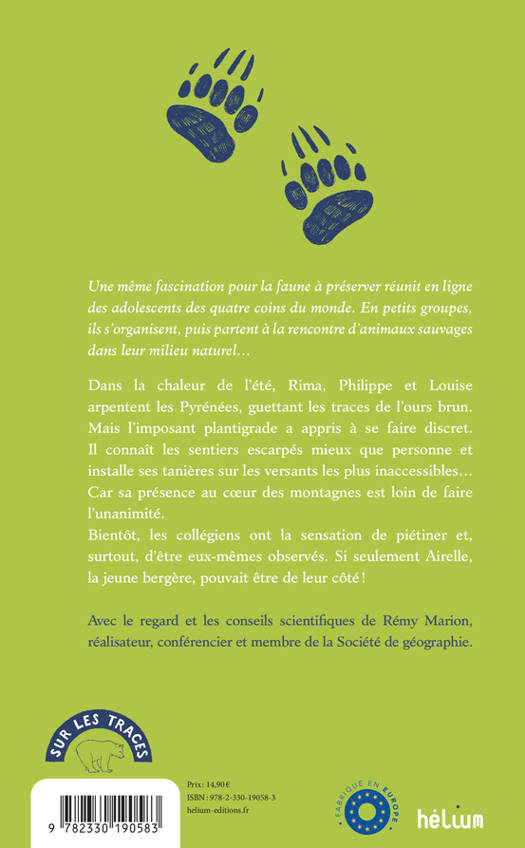 Une même fascination pour la faune à préserver réunit en ligne des adolescents des quatre coins du monde. En petits groupes, ils s'organisent, puis partent à la rencontre d'animaux sauvages dans leur milieu naturel…

Dans la chaleur de l'été, Rima, Philippe et Louise arpentent les Pyrénées, guettant les traces de l'ours brun. Mais l'imposant plantigrade a appris à se faire discret. Il connaît les sentiers escarpés mieux que personne et installe ses tanières sur les versants les plus inaccessibles… Car sa présence au cœur des montagnes est loin de faire l'unanimité.
Bientôt, les collégiens ont la sensation de piétiner et, surtout, d'être eux-mêmes observés. Si seulement Airelle, la jeune bergère, pouvait être de leur côté !

Avec le regard et les conseils scientifiques de Rémy Marion, réalisateur, conférencier et membre de la Société de géographie.

SUR LES TRACES

9 782330 190583

Prix : 14,90 €
ISBN : 978-2-330-19058-3
helium-editions.fr

FABRIQUÉ EN EUROPE

hélium